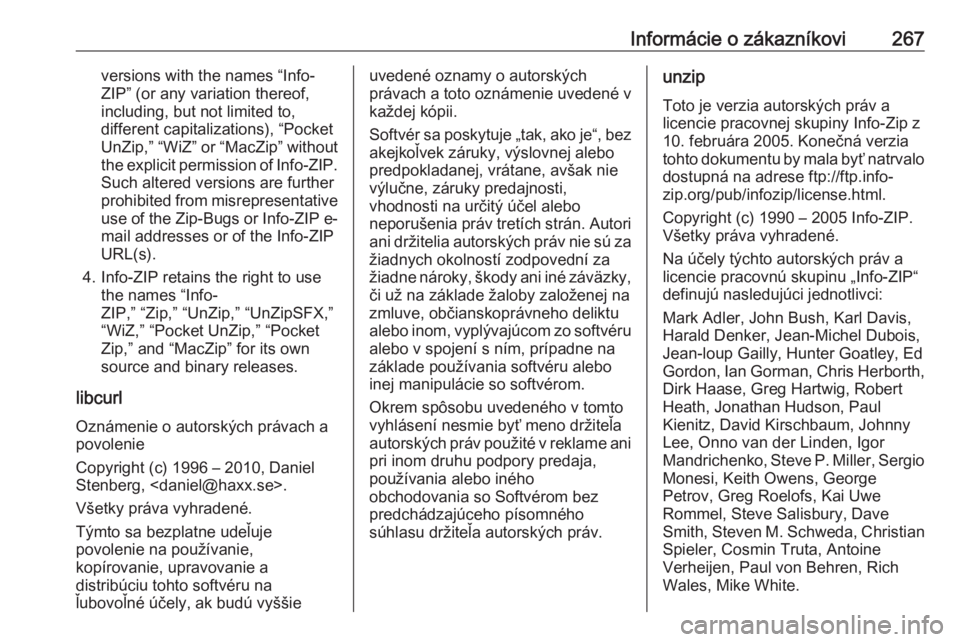 Informácie o zákazníkovi 267

versions with the names “Info-ZIP” (or any variation thereof, including, but not limited to, different capitalizations), “Pocket UnZip,” “WiZ” or “MacZip” without the explicit permission of Info-ZIP. Such altered versions are further prohibited from misrepresentative use of the Zip-Bugs or Info-ZIP e-mail addresses or of the Info-ZIP URL(s).

4. Info-ZIP retains the right to use the names “Info-ZIP,” “Zip,” “UnZip,” “UnZipSFX,” “WiZ,” “Pocket UnZip,” “Pocket Zip,” and “MacZip” for its own source and binary releases.

libcurl

Oznámenie o autorských právach a povolenie

Copyright (c) 1996 – 2010, Daniel Stenberg, <daniel@haxx.se>.

Všetky práva vyhradené.

Týmto sa bezplatne udeľuje povolenie na používanie, kopírovanie, upravovanie a distribúciu tohto softvéru na ľubovoľné účely, ak budú vyššie uvedené oznamy o autorských právach a toto oznámenie uvedené v každej kópii.

Softvér sa poskytuje „tak, ako je“, bez akejkoľvek záruky, výslovnej alebo predpokladanej, vrátane, avšak nie výlučne, záruky predajnosti, vhodnosti na určitý účel alebo neporušenia práv tretích strán. Autori ani držitelia autorských práv nie sú za žiadnych okolností zodpovední za žiadne nároky, škody ani iné záväzky, či už na základe žaloby založenej na zmluve, občianskoprávneho deliktu alebo inom, vyplývajúcom zo softvéru alebo v spojení s ním, prípadne na základe používania softvéru alebo inej manipulácie so softvérom.

Okrem spôsobu uvedeného v tomto vyhlásení nesmie byť meno držiteľa autorských práv použité v reklame ani pri inom druhu podpory predaja, používania alebo iného obchodovania so Softvérom bez predchádzajúceho písomného súhlasu držiteľa autorských práv.

unzip

Toto je verzia autorských práv a licencie pracovnej skupiny Info-Zip z 10. februára 2005. Konečná verzia tohto dokumentu by mala byť natrvalo dostupná na adrese ftp://ftp.info-zip.org/pub/infozip/license.html.

Copyright (c) 1990 – 2005 Info-ZIP. Všetky práva vyhradené.

Na účely týchto autorských práv a licencie pracovnú skupinu „Info-ZIP“ definujú nasledujúci jednotlivci:

Mark Adler, John Bush, Karl Davis, Harald Denker, Jean-Michel Dubois, Jean-loup Gailly, Hunter Goatley, Ed Gordon, Ian Gorman, Chris Herborth, Dirk Haase, Greg Hartwig, Robert Heath, Jonathan Hudson, Paul Kienitz, David Kirschbaum, Johnny Lee, Onno van der Linden, Igor Mandrichenko, Steve P. Miller, Sergio Monesi, Keith Owens, George Petrov, Greg Roelofs, Kai Uwe Rommel, Steve Salisbury, Dave Smith, Steven M. Schweda, Christian Spieler, Cosmin Truta, Antoine Verheijen, Paul von Behren, Rich Wales, Mike White.

carmanualsonline.info